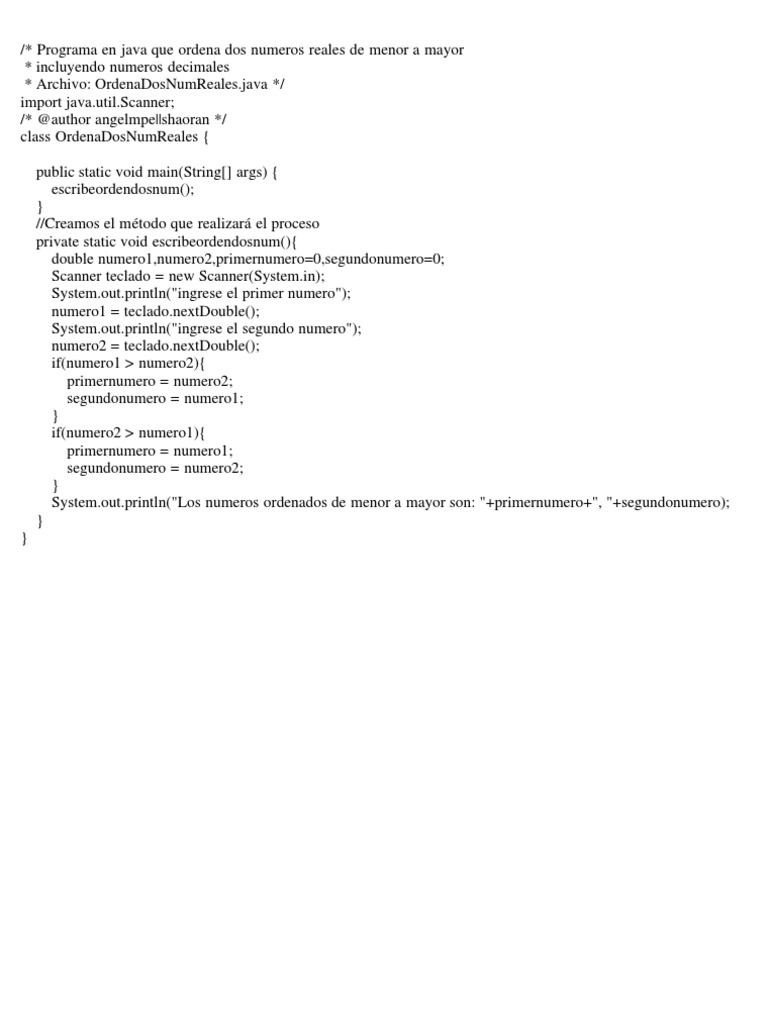 /* Programa en java que ordena dos numeros reales de menor a mayor
 * incluyendo numeros decimales
 * Archivo: OrdenaDosNumReales.java */
import java.util.Scanner;
/* @author angelmpellshaoran */
class OrdenaDosNumReales {

    public static void main(String[] args) {
        escribeordendosnum();
    }
    //Creamos el método que realizará el proceso
    private static void escribeordendosnum(){
        double numero1,numero2,primernumero=0,segundonumero=0;
        Scanner teclado = new Scanner(System.in);
        System.out.println("ingrese el primer numero");
        numero1 = teclado.nextDouble();
        System.out.println("ingrese el segundo numero");
        numero2 = teclado.nextDouble();
        if(numero1 > numero2){
            primernumero = numero2;
            segundonumero = numero1;
        }
        if(numero2 > numero1){
            primernumero = numero1;
            segundonumero = numero2;
        }
        System.out.println("Los numeros ordenados de menor a mayor son: "+primernumero+", "+segundonumero);
    }
}